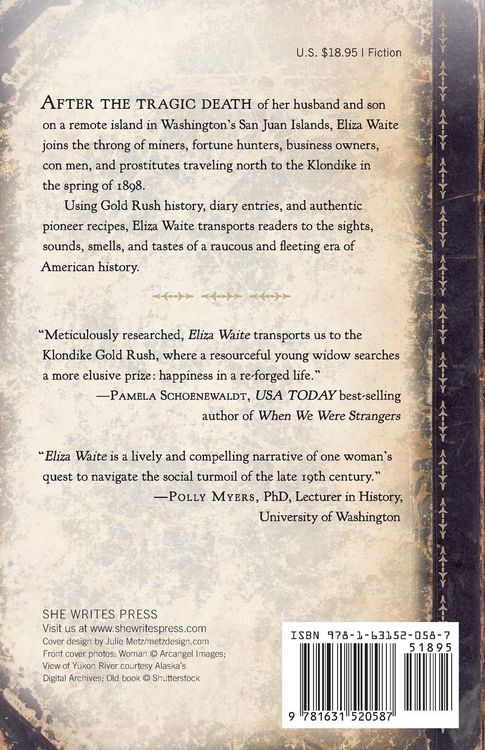 U.S. $18.95 | Fiction

AFTER THE TRAGIC DEATH of her husband and son on a remote island in Washington's San Juan Islands, Eliza Waite joins the throng of miners, fortune hunters, business owners, con men, and prostitutes traveling north to the Klondike in the spring of 1898.

Using Gold Rush history, diary entries, and authentic pioneer recipes, Eliza Waite transports readers to the sights, sounds, smells, and tastes of a raucous and fleeting era of American history.

"Meticulously researched, Eliza Waite transports us to the Klondike Gold Rush, where a resourceful young widow searches a more elusive prize: happiness in a re-forged life."
—PAMELA SCHOENEWALDT, USA TODAY best-selling author of When We Were Strangers

"Eliza Waite is a lively and compelling narrative of one woman's quest to navigate the social turmoil of the late 19th century."
—POLLY MYERS, PhD, Lecturer in History, University of Washington

SHE WRITES PRESS
Visit us at www.shewritespress.com
Cover design by Julie Metz/metzdesign.com
Front cover photos: Woman © Arcangel Images; View of Yukon River courtesy Alaska's Digital Archives; Old book © Shutterstock

ISBN 978-1-63152-058-7
51895
9 781631 520587